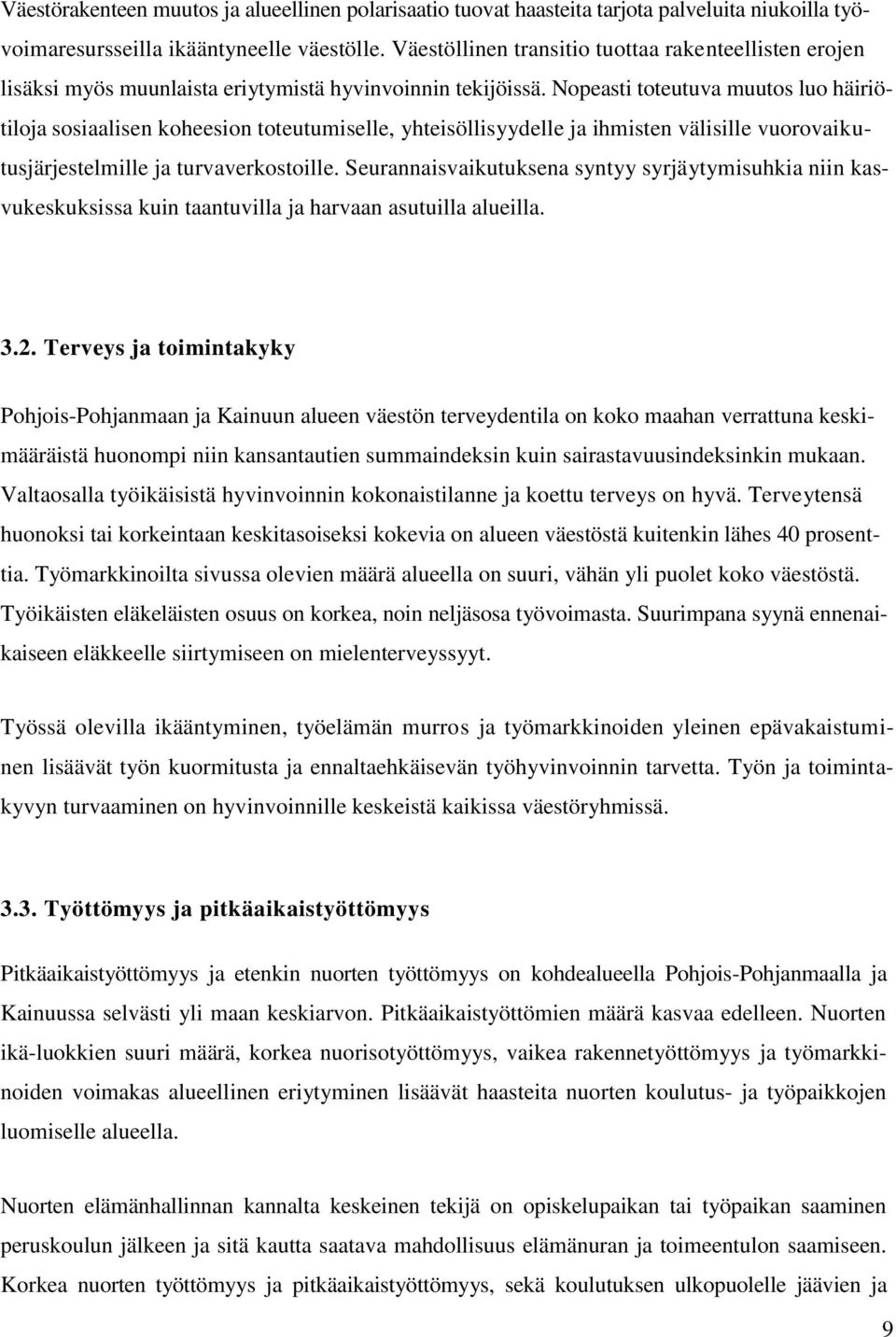 Väestörakenteen muutos ja alueellinen polarisaatio tuovat haasteita tarjota palveluita niukoilla työvoimaresursseilla ikääntyneelle väestölle. Väestöllinen transitio tuottaa rakenteellisten erojen lisäksi myös muunlaista eriytymistä hyvinvoinnin tekijöissä. Nopeasti toteutuva muutos luo häiriötiloja sosiaalisen koheesion toteutumiselle, yhteisöllisyydelle ja ihmisten välisille vuorovaikutusjärjestelmille ja turvaverkostoille. Seurannaisvaikutuksena syntyy syrjäytymisuhkia niin kasvukeskuksissa kuin taantuvilla ja harvaan asutuilla alueilla.

3.2. Terveys ja toimintakyky

Pohjois-Pohjanmaan ja Kainuun alueen väestön terveydentila on koko maahan verrattuna keskimääräistä huonompi niin kansantautien summaindeksin kuin sairastavuusindeksinkin mukaan. Valtaosalla työikäisistä hyvinvoinnin kokonaistilanne ja koettu terveys on hyvä. Terveytensä huonoksi tai korkeintaan keskitasoiseksi kokevia on alueen väestöstä kuitenkin lähes 40 prosenttia. Työmarkkinoilta sivussa olevien määrä alueella on suuri, vähän yli puolet koko väestöstä. Työikäisten eläkeläisten osuus on korkea, noin neljäsosa työvoimasta. Suurimpana syynä ennenaikaiseen eläkkeelle siirtymiseen on mielenterveyssyyt.

Työssä olevilla ikääntyminen, työelämän murros ja työmarkkinoiden yleinen epävakaistuminen lisäävät työn kuormitusta ja ennaltaehkäisevän työhyvinvoinnin tarvetta. Työn ja toimintakyvyn turvaaminen on hyvinvoinnille keskeistä kaikissa väestöryhmissä.

3.3. Työttömyys ja pitkäaikaistyöttömyys

Pitkäaikaistyöttömyys ja etenkin nuorten työttömyys on kohdealueella Pohjois-Pohjanmaalla ja Kainuussa selvästi yli maan keskiarvon. Pitkäaikaistyöttömien määrä kasvaa edelleen. Nuorten ikä-luokkien suuri määrä, korkea nuorisotyöttömyys, vaikea rakennetyöttömyys ja työmarkkinoiden voimakas alueellinen eriytyminen lisäävät haasteita nuorten koulutus- ja työpaikkojen luomiselle alueella.

Nuorten elämänhallinnan kannalta keskeinen tekijä on opiskelupaikan tai työpaikan saaminen peruskoulun jälkeen ja sitä kautta saatava mahdollisuus elämänuran ja toimeentulon saamiseen. Korkea nuorten työttömyys ja pitkäaikaistyöttömyys, sekä koulutuksen ulkopuolelle jäävien ja

9